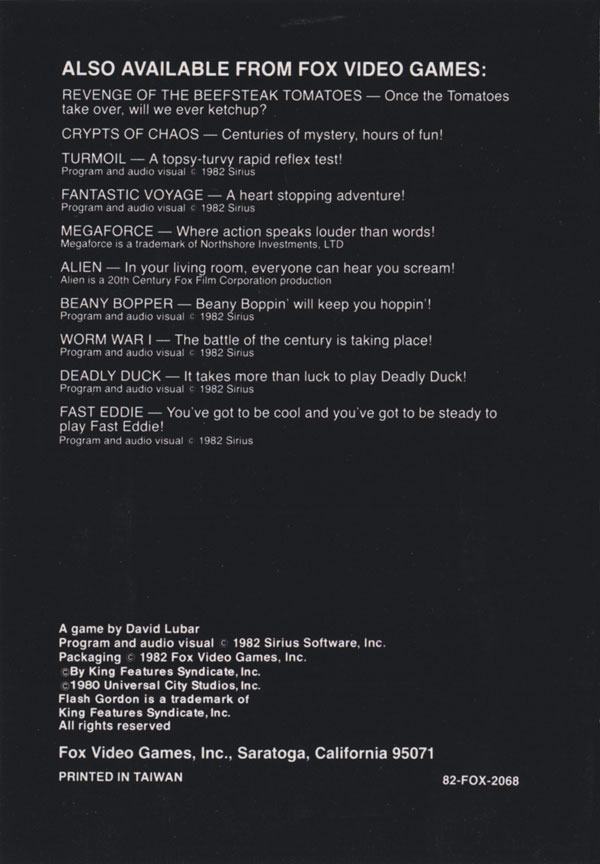 ALSO AVAILABLE FROM FOX VIDEO GAMES:

REVENGE OF THE BEEFSTEAK TOMATOES — Once the Tomatoes take over, will we ever ketchup?

CRYPTS OF CHAOS — Centuries of mystery, hours of fun!

TURMOIL — A topsy-turvy rapid reflex test!
Program and audio visual © 1982 Sirius

FANTASTIC VOYAGE — A heart stopping adventure!
Program and audio visual © 1982 Sirius

MEGAFORCE — Where action speaks louder than words!
Megaforce is a trademark of Northshore Investments, LTD

ALIEN — In your living room, everyone can hear you scream!
Alien is a 20th Century Fox Film Corporation production

BEANY BOPPER — Beany Boppin' will keep you hoppin'!
Program and audio visual © 1982 Sirius

WORM WAR I — The battle of the century is taking place!
Program and audio visual © 1982 Sirius

DEADLY DUCK — It takes more than luck to play Deadly Duck!
Program and audio visual © 1982 Sirius

FAST EDDIE — You've got to be cool and you've got to be steady to play Fast Eddie!
Program and audio visual © 1982 Sirius

A game by David Lubar
Program and audio visual © 1982 Sirius Software, Inc.
Packaging © 1982 Fox Video Games, Inc.
©By King Features Syndicate, Inc.
©1980 Universal City Studios, Inc.
Flash Gordon is a trademark of
King Features Syndicate, Inc.
All rights reserved

Fox Video Games, Inc., Saratoga, California 95071

PRINTED IN TAIWAN

82-FOX-2068